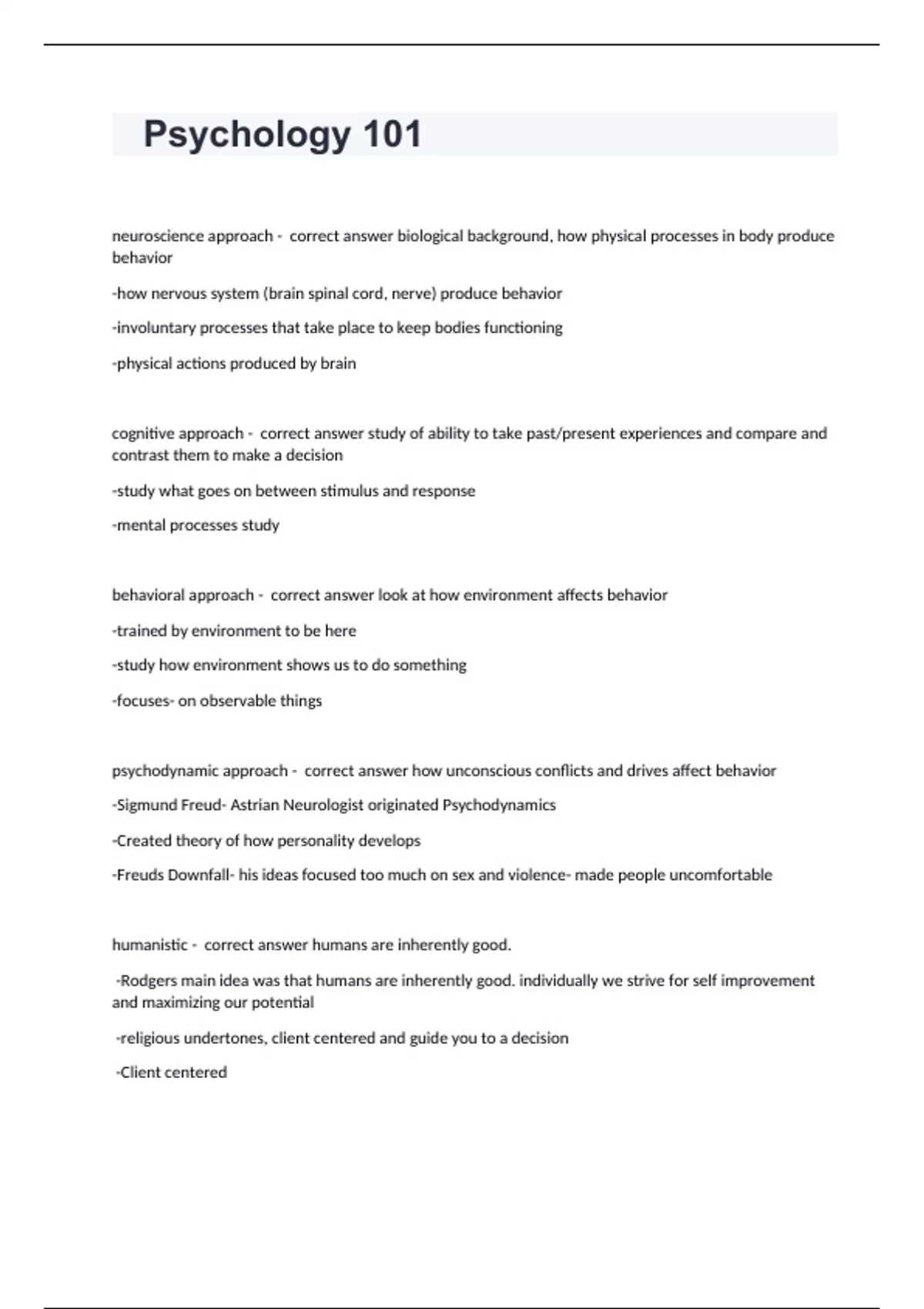 Psychology 101

neuroscience approach - correct answer biological background, how physical processes in body produce behavior

-how nervous system (brain spinal cord, nerve) produce behavior

-involuntary processes that take place to keep bodies functioning

-physical actions produced by brain

cognitive approach - correct answer study of ability to take past/present experiences and compare and contrast them to make a decision

-study what goes on between stimulus and response

-mental processes study

behavioral approach - correct answer look at how environment affects behavior

-trained by environment to be here

-study how environment shows us to do something

-focuses- on observable things

psychodynamic approach - correct answer how unconscious conflicts and drives affect behavior

-Sigmund Freud- Astrian Neurologist originated Psychodynamics

-Created theory of how personality develops

-Freuds Downfall- his ideas focused too much on sex and violence- made people uncomfortable

humanistic - correct answer humans are inherently good.

-Rodgers main idea was that humans are inherently good. individually we strive for self improvement and maximizing our potential

-religious undertones, client centered and guide you to a decision

-Client centered